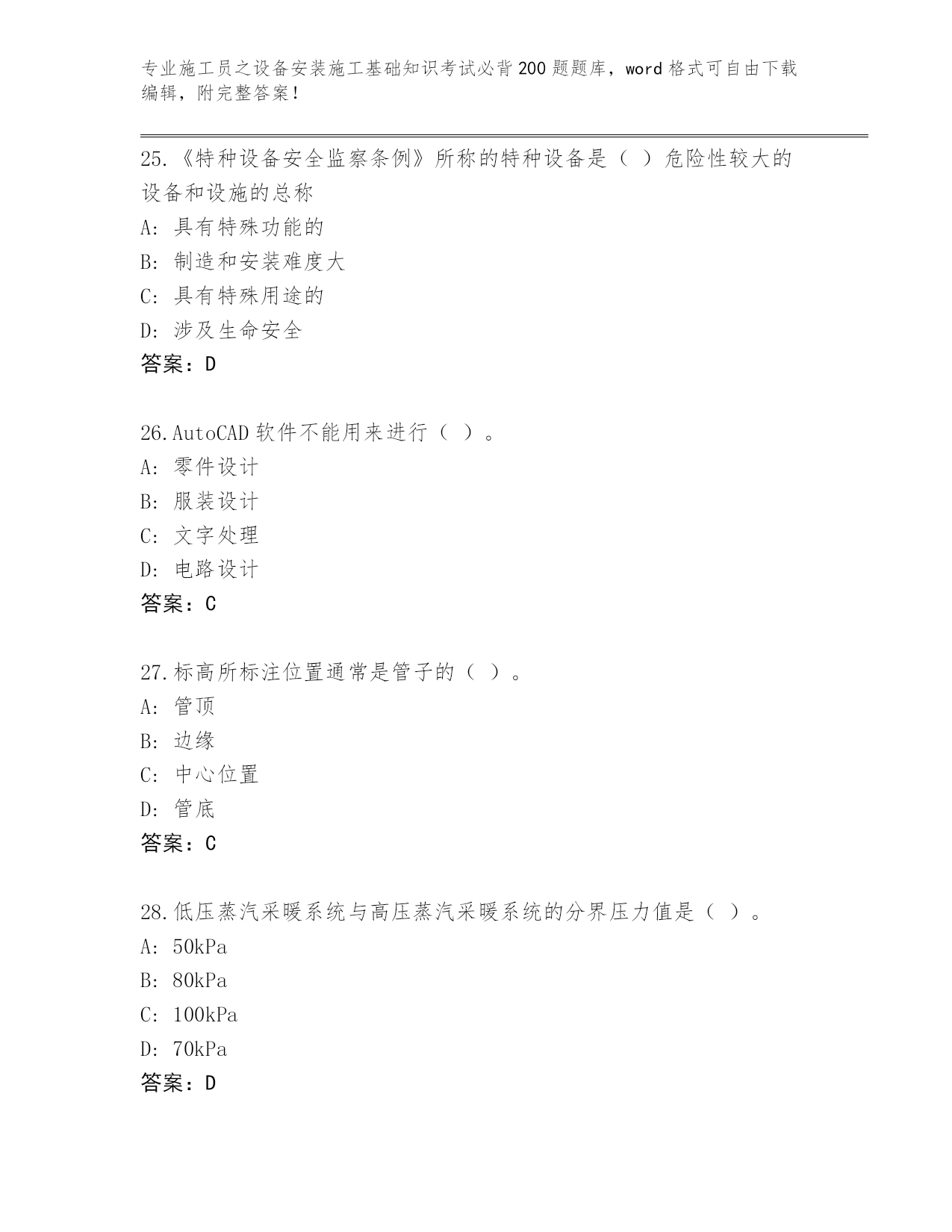 专业施工员之设备安装施工基础知识考试必背200题题库，word格式可自由下载编辑，附完整答案！

25.《特种设备安全监察条例》所称的特种设备是（ ）危险性较大的设备和设施的总称
A: 具有特殊功能的
B: 制造和安装难度大
C: 具有特殊用途的
D: 涉及生命安全
答案：D

26.AutoCAD软件不能用来进行（ ）。
A: 零件设计
B: 服装设计
C: 文字处理
D: 电路设计
答案：C

27.标高所标注位置通常是管子的（ ）。
A: 管顶
B: 边缘
C: 中心位置
D: 管底
答案：C

28.低压蒸汽采暖系统与高压蒸汽采暖系统的分界压力值是（ ）。
A: 50kPa
B: 80kPa
C: 100kPa
D: 70kPa
答案：D